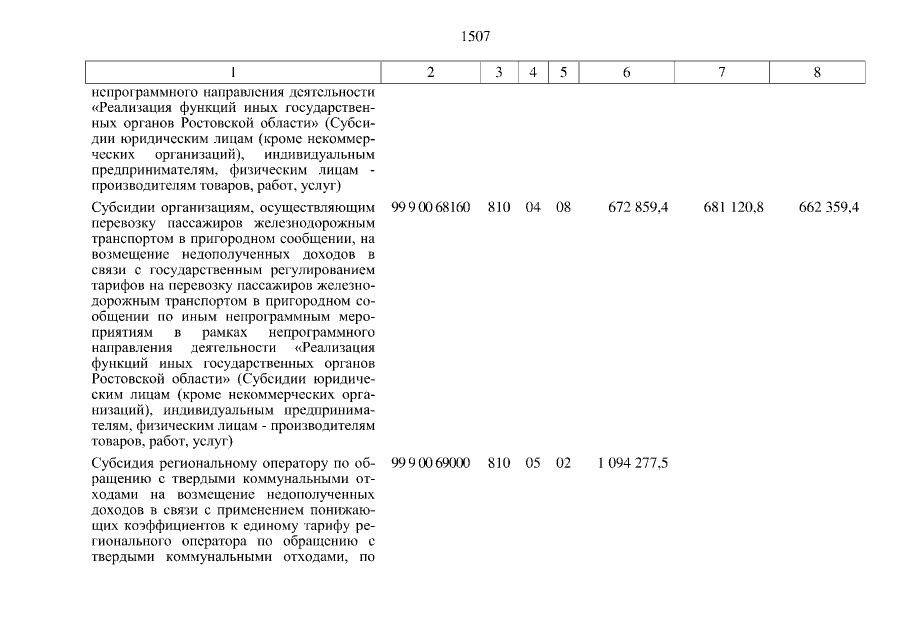 1507

| 1 | 2 | 3 | 4 | 5 | 6 | 7 | 8 |
|---|---|---|---|---|---|---|---|
| непрограммного направления деятельности «Реализация функций иных государственных органов Ростовской области» (Субсидии юридическим лицам (кроме некоммерческих организаций), индивидуальным предпринимателям, физическим лицам - производителям товаров, работ, услуг) | | | | | | | |
| Субсидии организациям, осуществляющим перевозку пассажиров железнодорожным транспортом в пригородном сообщении, на возмещение недополученных доходов в связи с государственным регулированием тарифов на перевозку пассажиров железнодорожным транспортом в пригородном сообщении по иным непрограммным мероприятиям в рамках непрограммного направления деятельности «Реализация функций иных государственных органов Ростовской области» (Субсидии юридическим лицам (кроме некоммерческих организаций), индивидуальным предпринимателям, физическим лицам - производителям товаров, работ, услуг) | 99 9 00 68160 | 810 | 04 | 08 | 672 859,4 | 681 120,8 | 662 359,4 |
| Субсидия региональному оператору по обращению с твердыми коммунальными отходами на возмещение недополученных доходов в связи с применением понижающих коэффициентов к единому тарифу регионального оператора по обращению с твердыми коммунальными отходами, по | 99 9 00 69000 | 810 | 05 | 02 | 1 094 277,5 | | |